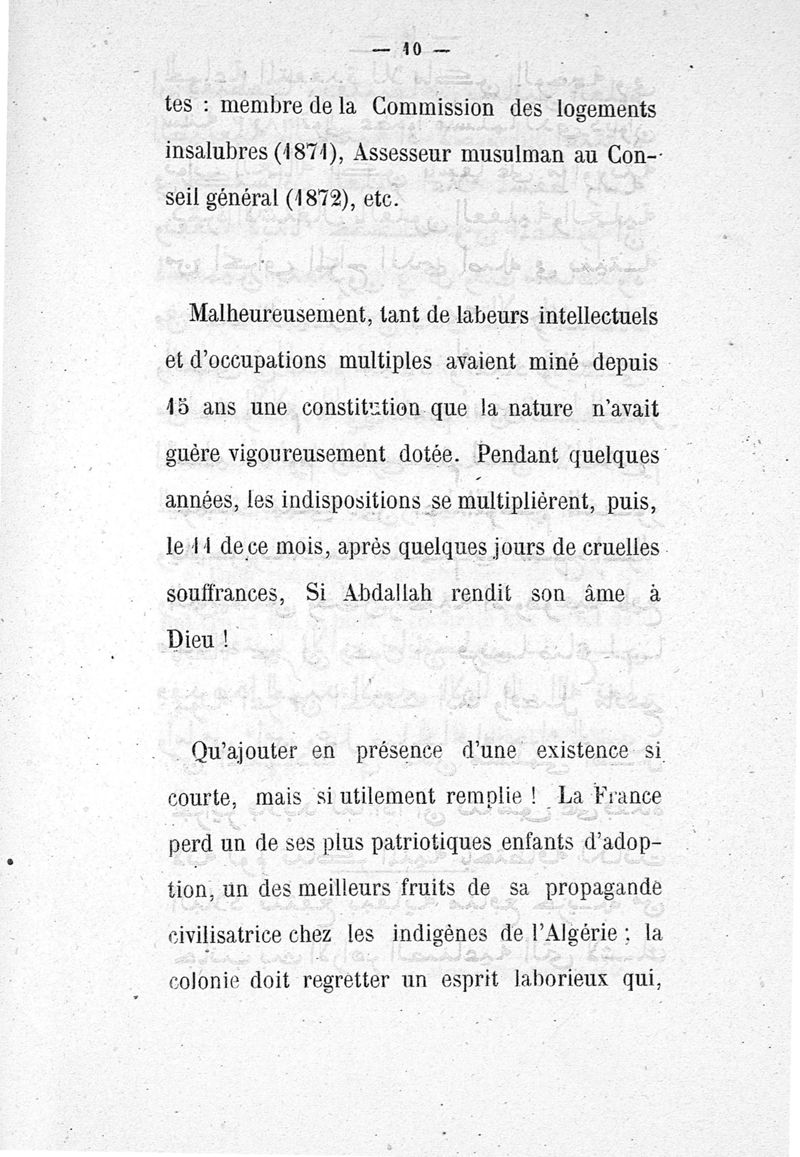 — 10 —

tes : membre de la Commission des logements insalubres (1871), Assesseur musulman au Conseil général (1872), etc.

Malheureusement, tant de labeurs intellectuels et d'occupations multiples avaient miné depuis 15 ans une constitution que la nature n'avait guère vigoureusement dotée. Pendant quelques années, les indispositions se multiplièrent, puis, le 11 de ce mois, après quelques jours de cruelles souffrances, Si Abdallah rendit son âme à Dieu !

Qu'ajouter en présence d'une existence si courte, mais si utilement remplie ! La France perd un de ses plus patriotiques enfants d'adoption, un des meilleurs fruits de sa propagande civilisatrice chez les indigènes de l'Algérie ; la colonie doit regretter un esprit laborieux qui,